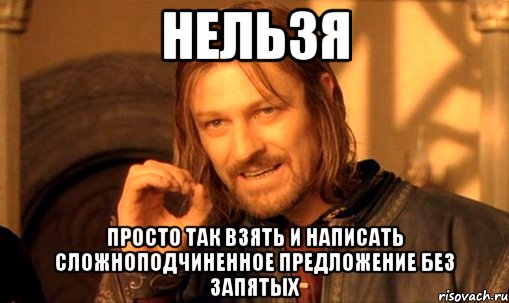 НЕЛЬЗЯ

ПРОСТО ТАК ВЗЯТЬ И НАПИСАТЬ СЛОЖНОПОДЧИНЕННОЕ ПРЕДЛОЖЕНИЕ БЕЗ ЗАПЯТЫХ

risovach.ru